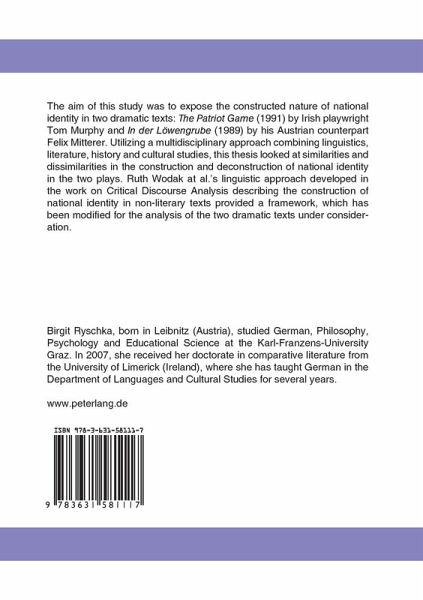 The aim of this study was to expose the constructed nature of national identity in two dramatic texts: The Patriot Game (1991) by Irish playwright Tom Murphy and In der Löwengrube (1989) by his Austrian counterpart Felix Mitterer. Utilizing a multidisciplinary approach combining linguistics, literature, history and cultural studies, this thesis looked at similarities and dissimilarities in the construction and deconstruction of national identity in the two plays. Ruth Wodak at al.'s linguistic approach developed in the work on Critical Discourse Analysis describing the construction of national identity in non-literary texts provided a framework, which has been modified for the analysis of the two dramatic texts under consideration.

Birgit Ryschka, born in Leibnitz (Austria), studied German, Philosophy, Psychology and Educational Science at the Karl-Franzens-University Graz. In 2007, she received her doctorate in comparative literature from the University of Limerick (Ireland), where she has taught German in the Department of Languages and Cultural Studies for several years.

www.peterlang.de

ISBN 978-3-631-58111-7

9 783631 581117